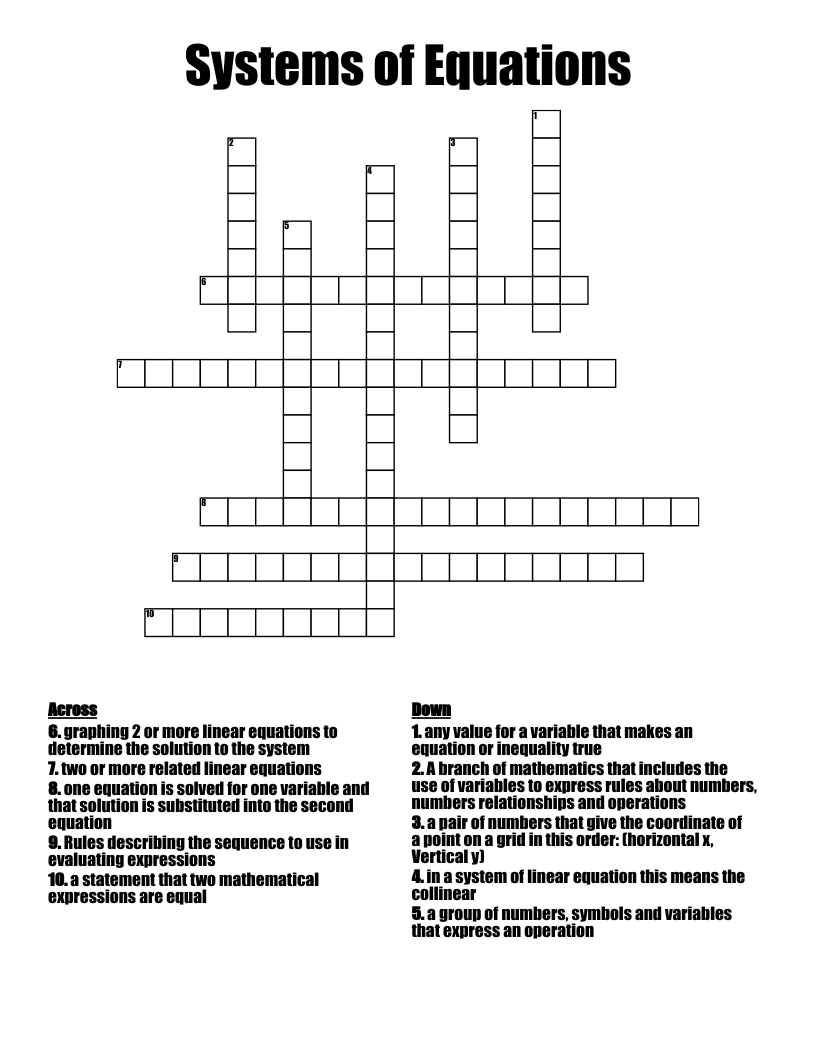 Systems of Equations

1
2
3
4
5
6
7
8
9
10

Across

6. graphing 2 or more linear equations to determine the solution to the system
7. two or more related linear equations
8. one equation is solved for one variable and that solution is substituted into the second equation
9. Rules describing the sequence to use in evaluating expressions
10. a statement that two mathematical expressions are equal

Down

1. any value for a variable that makes an equation or inequality true
2. A branch of mathematics that includes the use of variables to express rules about numbers, numbers relationships and operations
3. a pair of numbers that give the coordinate of a point on a grid in this order: (horizontal x, Vertical y)
4. in a system of linear equation this means the collinear
5. a group of numbers, symbols and variables that express an operation